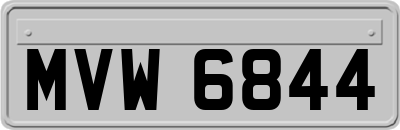 MVW 6844